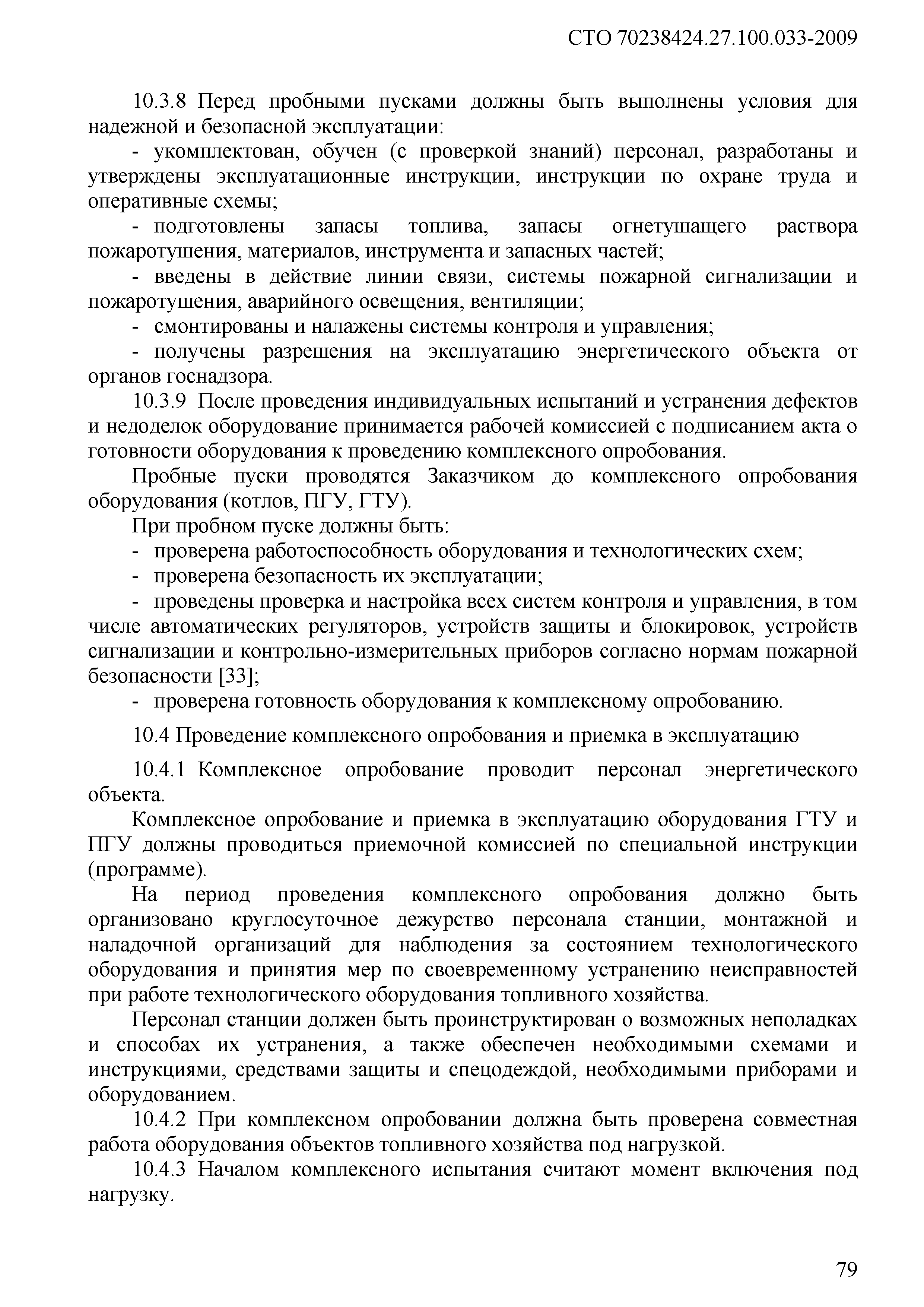 СТО 70238424.27.100.033-2009

10.3.8 Перед пробными пусками должны быть выполнены условия для надежной и безопасной эксплуатации:

- укомплектован, обучен (с проверкой знаний) персонал, разработаны и утверждены эксплуатационные инструкции, инструкции по охране труда и оперативные схемы;

- подготовлены запасы топлива, запасы огнетушащего раствора пожаротушения, материалов, инструмента и запасных частей;

- введены в действие линии связи, системы пожарной сигнализации и пожаротушения, аварийного освещения, вентиляции;

- смонтированы и налажены системы контроля и управления;

- получены разрешения на эксплуатацию энергетического объекта от органов госнадзора.

10.3.9 После проведения индивидуальных испытаний и устранения дефектов и недоделок оборудование принимается рабочей комиссией с подписанием акта о готовности оборудования к проведению комплексного опробования.

Пробные пуски проводятся Заказчиком до комплексного опробования оборудования (котлов, ПГУ, ГТУ).

При пробном пуске должны быть:

- проверена работоспособность оборудования и технологических схем;

- проверена безопасность их эксплуатации;

- проведены проверка и настройка всех систем контроля и управления, в том числе автоматических регуляторов, устройств защиты и блокировок, устройств сигнализации и контрольно-измерительных приборов согласно нормам пожарной безопасности [33];

- проверена готовность оборудования к комплексному опробованию.

10.4 Проведение комплексного опробования и приемка в эксплуатацию

10.4.1 Комплексное опробование проводит персонал энергетического объекта.

Комплексное опробование и приемка в эксплуатацию оборудования ГТУ и ПГУ должны проводиться приемочной комиссией по специальной инструкции (программе).

На период проведения комплексного опробования должно быть организовано круглосуточное дежурство персонала станции, монтажной и наладочной организаций для наблюдения за состоянием технологического оборудования и принятия мер по своевременному устранению неисправностей при работе технологического оборудования топливного хозяйства.

Персонал станции должен быть проинструктирован о возможных неполадках и способах их устранения, а также обеспечен необходимыми схемами и инструкциями, средствами защиты и спецодеждой, необходимыми приборами и оборудованием.

10.4.2 При комплексном опробовании должна быть проверена совместная работа оборудования объектов топливного хозяйства под нагрузкой.

10.4.3 Началом комплексного испытания считают момент включения под нагрузку.

79